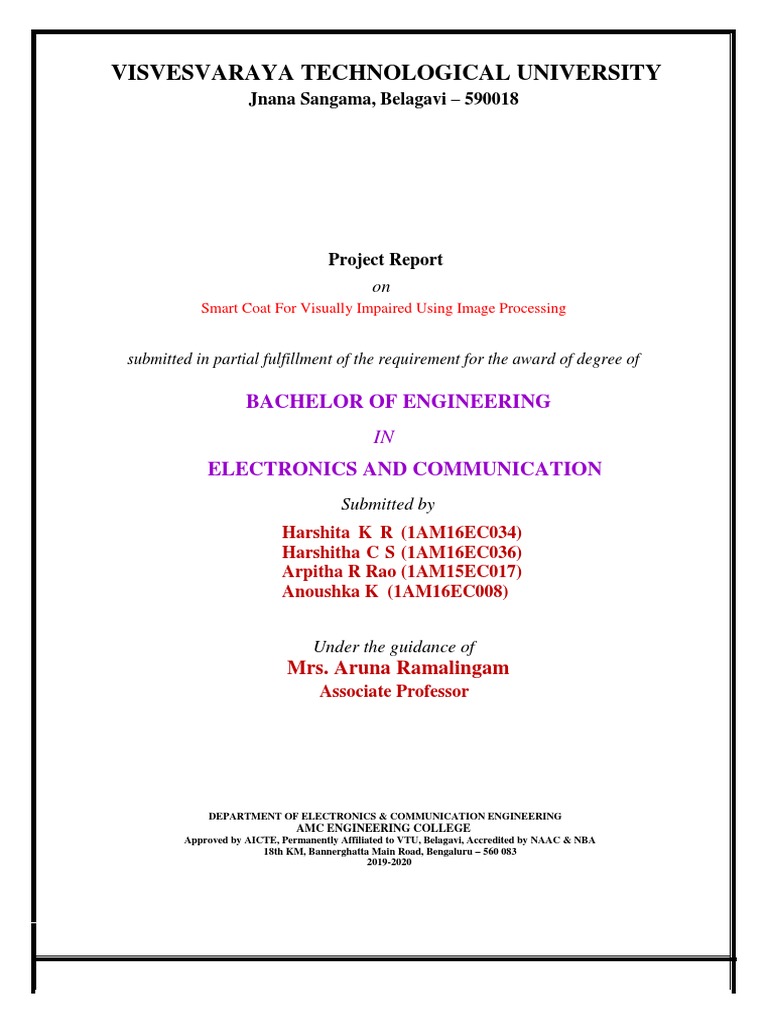 VISVESVARAYA TECHNOLOGICAL UNIVERSITY
Jnana Sangama, Belagavi – 590018

Project Report
on
Smart Coat For Visually Impaired Using Image Processing

submitted in partial fulfillment of the requirement for the award of degree of

BACHELOR OF ENGINEERING
IN
ELECTRONICS AND COMMUNICATION

Submitted by
Harshita K R (1AM16EC034)
Harshitha C S (1AM16EC036)
Arpitha R Rao (1AM15EC017)
Anoushka K (1AM16EC008)

Under the guidance of
Mrs. Aruna Ramalingam
Associate Professor

DEPARTMENT OF ELECTRONICS & COMMUNICATION ENGINEERING
AMC ENGINEERING COLLEGE
Approved by AICTE, Permanently Affiliated to VTU, Belagavi, Accredited by NAAC & NBA
18th KM, Bannerghatta Main Road, Bengaluru – 560 083
2019-2020